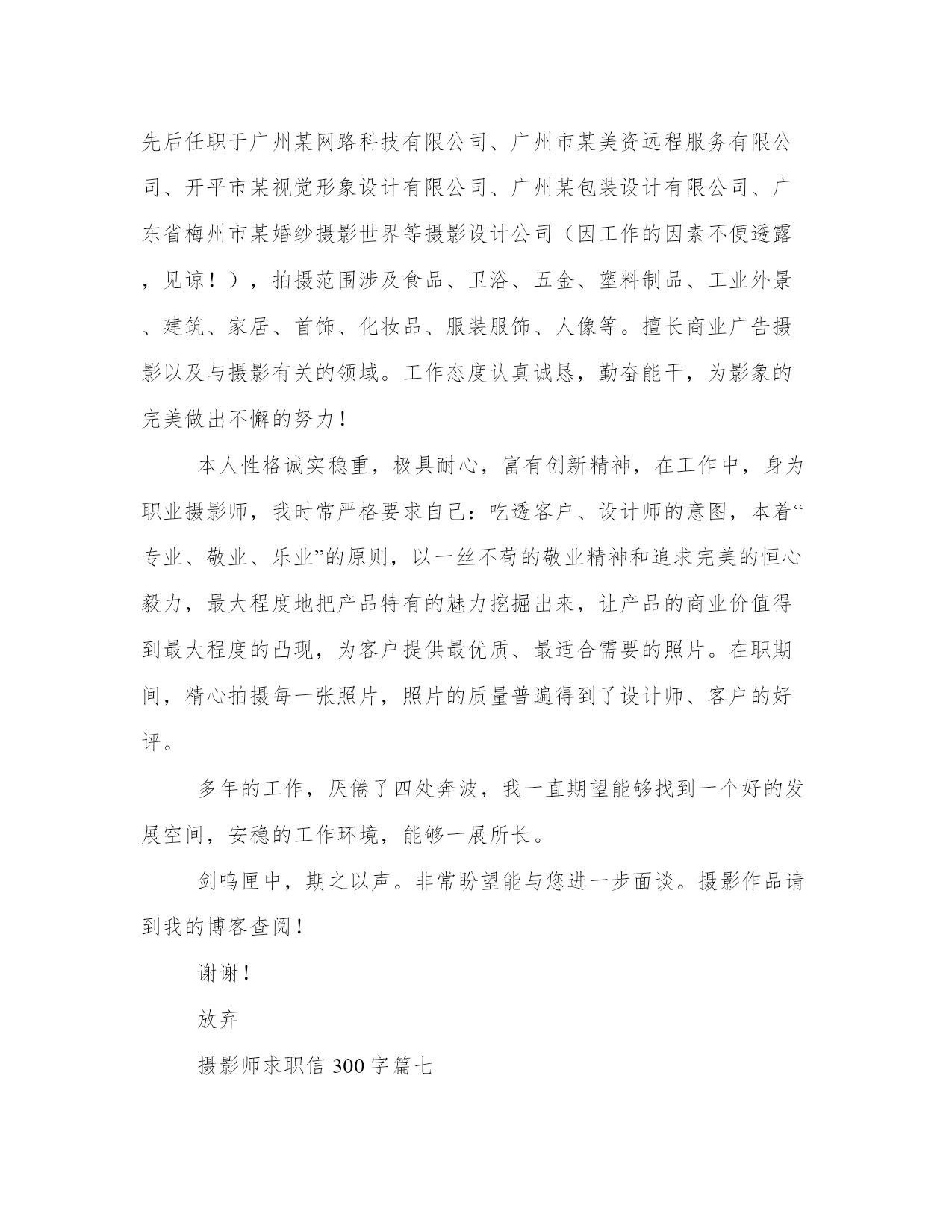 先后任职于广州某网路科技有限公司、广州市某美资远程服务有限公司、开平市某视觉形象设计有限公司、广州某包装设计有限公司、广东省梅州市某婚纱摄影世界等摄影设计公司（因工作的因素不便透露，见谅！），拍摄范围涉及食品、卫浴、五金、塑料制品、工业外景、建筑、家居、首饰、化妆品、服装服饰、人像等。擅长商业广告摄影以及与摄影有关的领域。工作态度认真诚恳，勤奋能干，为影象的完美做出不懈的努力！

本人性格诚实稳重，极具耐心，富有创新精神，在工作中，身为职业摄影师，我时常严格要求自己：吃透客户、设计师的意图，本着“专业、敬业、乐业”的原则，以一丝不苟的敬业精神和追求完美的恒心毅力，最大程度地把产品特有的魅力挖掘出来，让产品的商业价值得到最大程度的凸现，为客户提供最优质、最适合需要的照片。在职期间，精心拍摄每一张照片，照片的质量普遍得到了设计师、客户的好评。

多年的工作，厌倦了四处奔波，我一直期望能够找到一个好的发展空间，安稳的工作环境，能够一展所长。

剑鸣匣中，期之以声。非常盼望能与您进一步面谈。摄影作品请到我的博客查阅！

谢谢！

放弃

摄影师求职信 300 字篇七